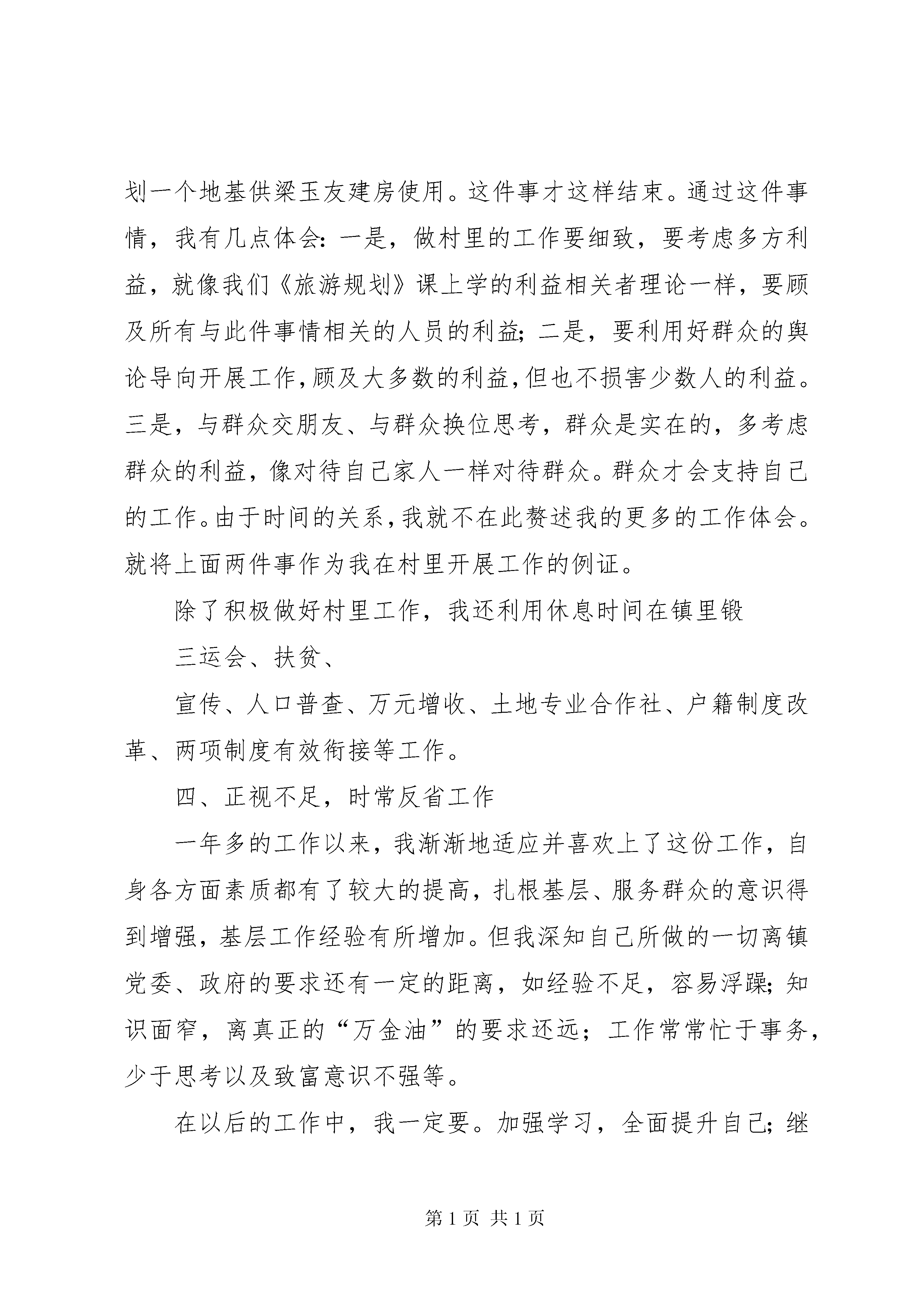 划一个地基供梁玉友建房使用。这件事才这样结束。通过这件事情，我有几点体会：一是，做村里的工作要细致，要考虑多方利益，就像我们《旅游规划》课上学的利益相关者理论一样，要顾及所有与此件事情相关的人员的利益；二是，要利用好群众的舆论导向开展工作，顾及大多数的利益，但也不损害少数人的利益。三是，与群众交朋友、与群众换位思考，群众是实在的，多考虑群众的利益，像对待自己家人一样对待群众。群众才会支持自己的工作。由于时间的关系，我就不在此赘述我的更多的工作体会。就将上面两件事作为我在村里开展工作的例证。

除了积极做好村里工作，我还利用休息时间在镇里锻

三运会、扶贫、

宣传、人口普查、万元增收、土地专业合作社、户籍制度改革、两项制度有效衔接等工作。

四、正视不足，时常反省工作

一年多的工作以来，我渐渐地适应并喜欢上了这份工作，自身各方面素质都有了较大的提高，扎根基层、服务群众的意识得到增强，基层工作经验有所增加。但我深知自己所做的一切离镇党委、政府的要求还有一定的距离，如经验不足，容易浮躁；知识面窄，离真正的“万金油”的要求还远；工作常常忙于事务，少于思考以及致富意识不强等。

在以后的工作中，我一定要。加强学习，全面提升自己；继

第 1 页 共 1 页